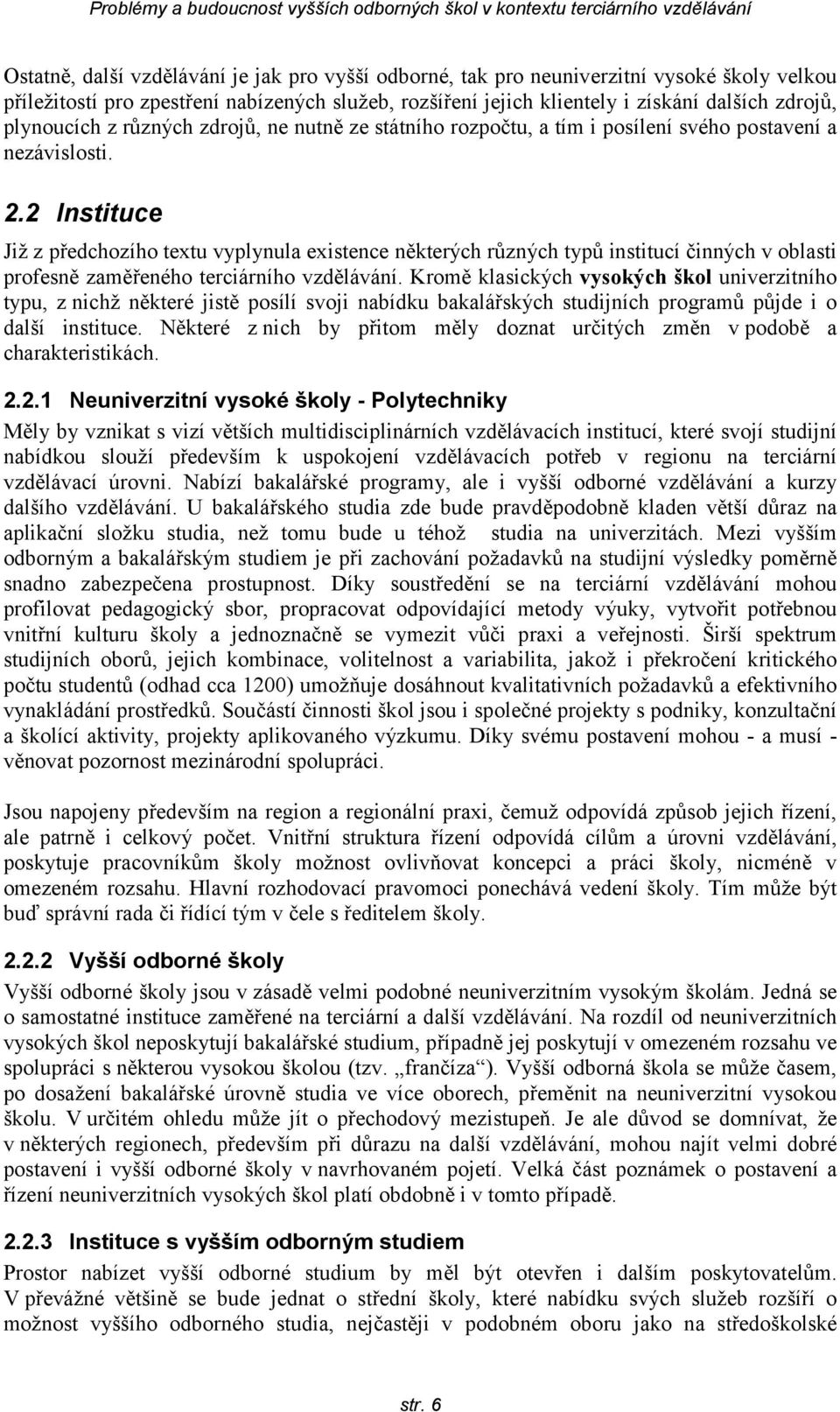 Problémy a budoucnost vyšších odborných škol v kontextu terciárního vzdělávání

Ostatně, další vzdělávání je jak pro vyšší odborné, tak pro neuniverzitní vysoké školy velkou příležitostí pro zpestření nabízených služeb, rozšíření jejich klientely i získání dalších zdrojů, plynoucích z různých zdrojů, ne nutně ze státního rozpočtu, a tím i posílení svého postavení a nezávislosti.

2.2 Instituce

Již z předchozího textu vyplynula existence některých různých typů institucí činných v oblasti profesně zaměřeného terciárního vzdělávání. Kromě klasických vysokých škol univerzitního typu, z nichž některé jistě posílí svoji nabídku bakalářských studijních programů půjde i o další instituce. Některé z nich by přitom měly doznat určitých změn v podobě a charakteristikách.

2.2.1 Neuniverzitní vysoké školy - Polytechniky

Měly by vznikat s vizí větších multidisciplinárních vzdělávacích institucí, které svojí studijní nabídkou slouží především k uspokojení vzdělávacích potřeb v regionu na terciární vzdělávací úrovni. Nabízí bakalářské programy, ale i vyšší odborné vzdělávání a kurzy dalšího vzdělávání. U bakalářského studia zde bude pravděpodobně kladen větší důraz na aplikační složku studia, než tomu bude u téhož studia na univerzitách. Mezi vyšším odborným a bakalářským studiem je při zachování požadavků na studijní výsledky poměrně snadno zabezpečena prostupnost. Díky soustředění se na terciární vzdělávání mohou profilovat pedagogický sbor, propracovat odpovídající metody výuky, vytvořit potřebnou vnitřní kulturu školy a jednoznačně se vymezit vůči praxi a veřejnosti. Širší spektrum studijních oborů, jejich kombinace, volitelnost a variabilita, jakož i překročení kritického počtu studentů (odhad cca 1200) umožňuje dosáhnout kvalitativních požadavků a efektivního vynakládání prostředků. Součástí činnosti škol jsou i společné projekty s podniky, konzultační a školící aktivity, projekty aplikovaného výzkumu. Díky svému postavení mohou - a musí - věnovat pozornost mezinárodní spolupráci.

Jsou napojeny především na region a regionální praxi, čemuž odpovídá způsob jejich řízení, ale patrně i celkový počet. Vnitřní struktura řízení odpovídá cílům a úrovni vzdělávání, poskytuje pracovníkům školy možnost ovlivňovat koncepci a práci školy, nicméně v omezeném rozsahu. Hlavní rozhodovací pravomoci ponechává vedení školy. Tím může být buď správní rada či řídící tým v čele s ředitelem školy.

2.2.2 Vyšší odborné školy

Vyšší odborné školy jsou v zásadě velmi podobné neuniverzitním vysokým školám. Jedná se o samostatné instituce zaměřené na terciární a další vzdělávání. Na rozdíl od neuniverzitních vysokých škol neposkytují bakalářské studium, případně jej poskytují v omezeném rozsahu ve spolupráci s některou vysokou školou (tzv. „frančíza“). Vyšší odborná škola se může časem, po dosažení bakalářské úrovně studia ve více oborech, přeměnit na neuniverzitní vysokou školu. V určitém ohledu může jít o přechodový mezistupeň. Je ale důvod se domnívat, že v některých regionech, především při důrazu na další vzdělávání, mohou najít velmi dobré postavení i vyšší odborné školy v navrhovaném pojetí. Velká část poznámek o postavení a řízení neuniverzitních vysokých škol platí obdobně i v tomto případě.

2.2.3 Instituce s vyšším odborným studiem

Prostor nabízet vyšší odborné studium by měl být otevřen i dalším poskytovatelům. V převážné většině se bude jednat o střední školy, které nabídku svých služeb rozšíří o možnost vyššího odborného studia, nejčastěji v podobném oboru jako na středoškolské

str. 6